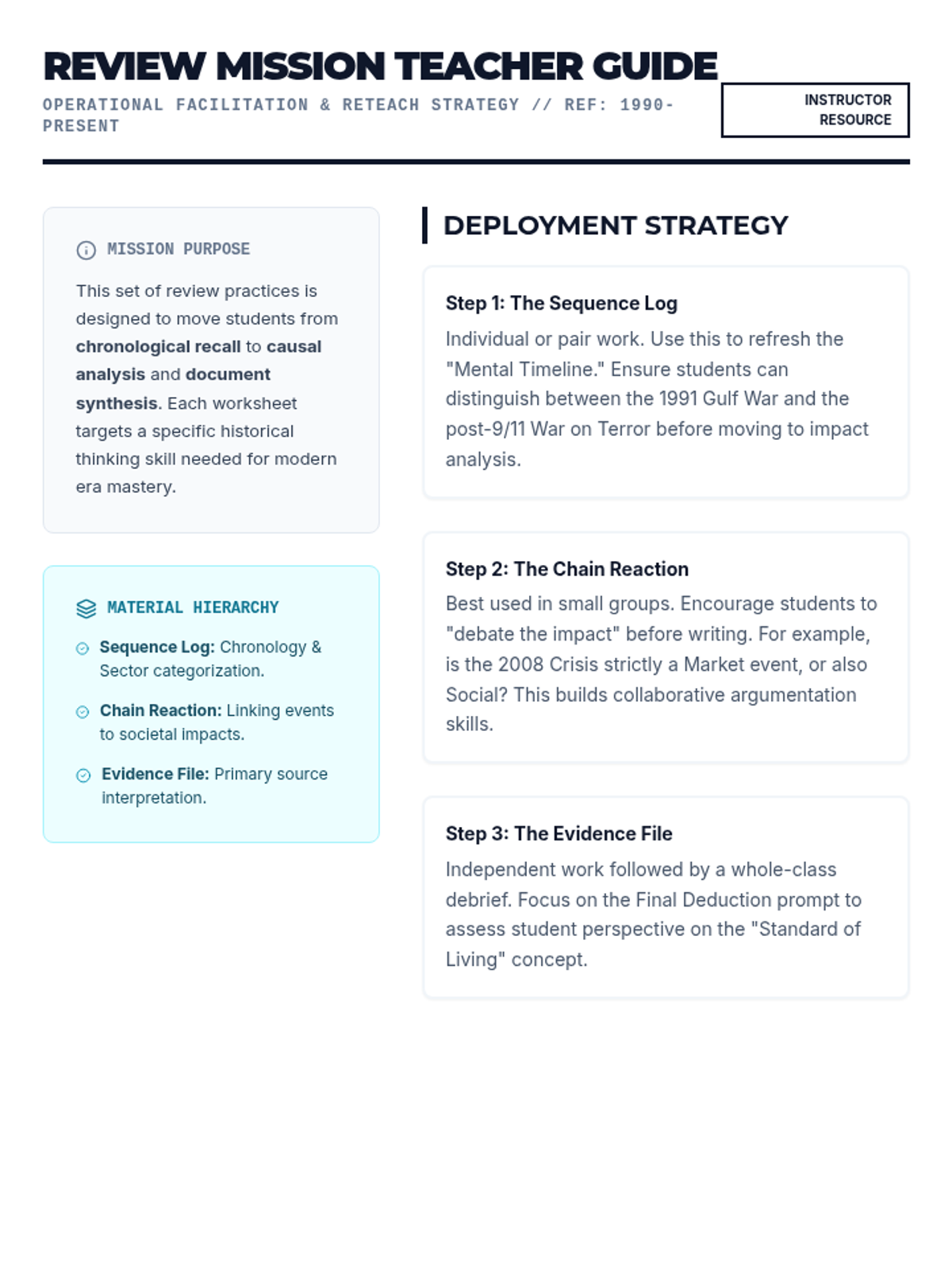 REVIEW MISSION TEACHER GUIDE

OPERATIONAL FACILITATION & RETEACH STRATEGY // REF: 1990-PRESENT

INSTRUCTOR RESOURCE

MISSION PURPOSE

This set of review practices is designed to move students from chronological recall to causal analysis and document synthesis. Each worksheet targets a specific historical thinking skill needed for modern era mastery.

MATERIAL HIERARCHY

Sequence Log: Chronology & Sector categorization.

Chain Reaction: Linking events to societal impacts.

Evidence File: Primary source interpretation.

DEPLOYMENT STRATEGY

Step 1: The Sequence Log

Individual or pair work. Use this to refresh the "Mental Timeline." Ensure students can distinguish between the 1991 Gulf War and the post-9/11 War on Terror before moving to impact analysis.

Step 2: The Chain Reaction

Best used in small groups. Encourage students to "debate the impact" before writing. For example, is the 2008 Crisis strictly a Market event, or also Social? This builds collaborative argumentation skills.

Step 3: The Evidence File

Independent work followed by a whole-class debrief. Focus on the Final Deduction prompt to assess student perspective on the "Standard of Living" concept.